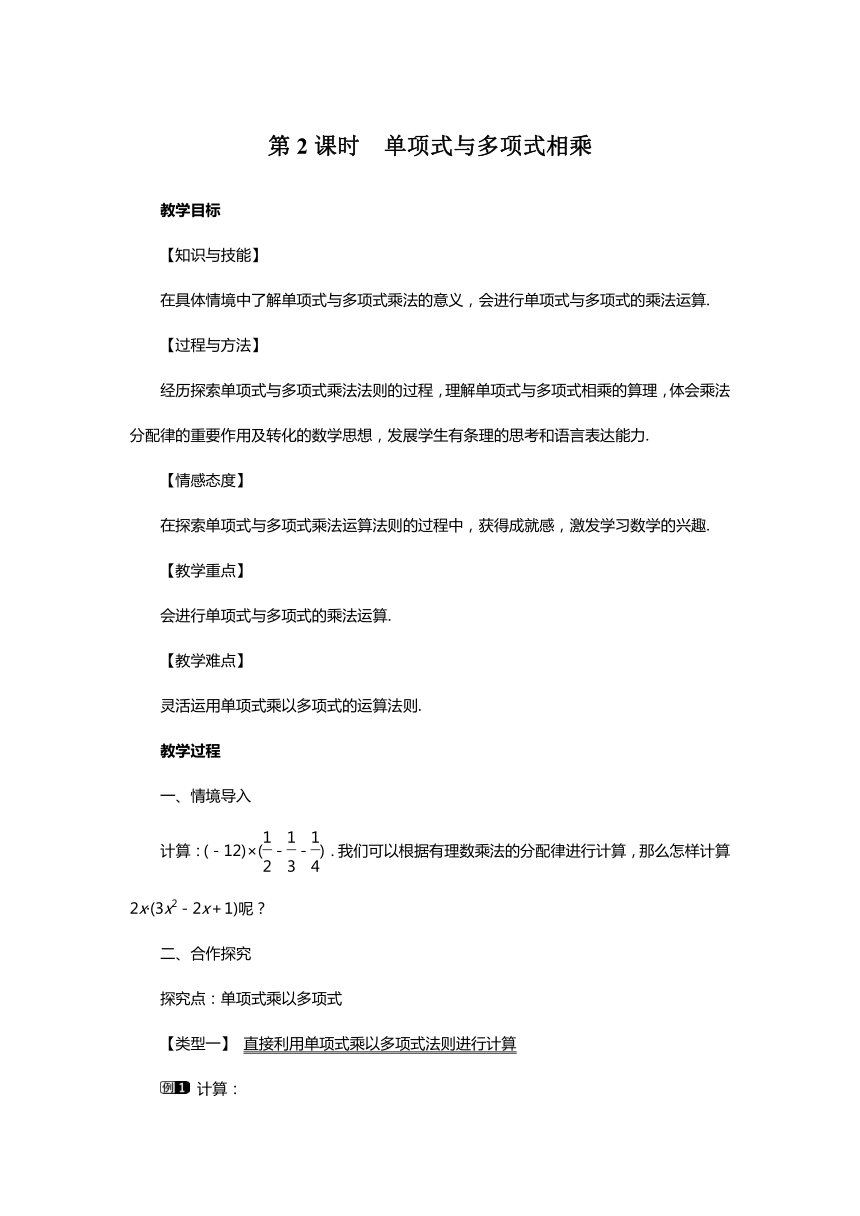 第 2 课时　单项式与多项式相乘

教学目标

【知识与技能】

在具体情境中了解单项式与多项式乘法的意义，会进行单项式与多项式的乘法运算.

【过程与方法】

经历探索单项式与多项式乘法法则的过程，理解单项式与多项式相乘的算理，体会乘法分配律的重要作用及转化的数学思想，发展学生有条理的思考和语言表达能力.

【情感态度】

在探索单项式与多项式乘法运算法则的过程中，获得成就感，激发学习数学的兴趣.

【教学重点】

会进行单项式与多项式的乘法运算.

【教学难点】

灵活运用单项式乘以多项式的运算法则.

教学过程

一、情境导入

计算：$(-12)\times(\frac{1}{2}-\frac{1}{3}-\frac{1}{4})$. 我们可以根据有理数乘法的分配律进行计算，那么怎样计算 $2x(3x^2-2x+1)$呢？

二、合作探究

探究点：单项式乘以多项式

【类型一】 直接利用单项式乘以多项式法则进行计算

例1 计算：